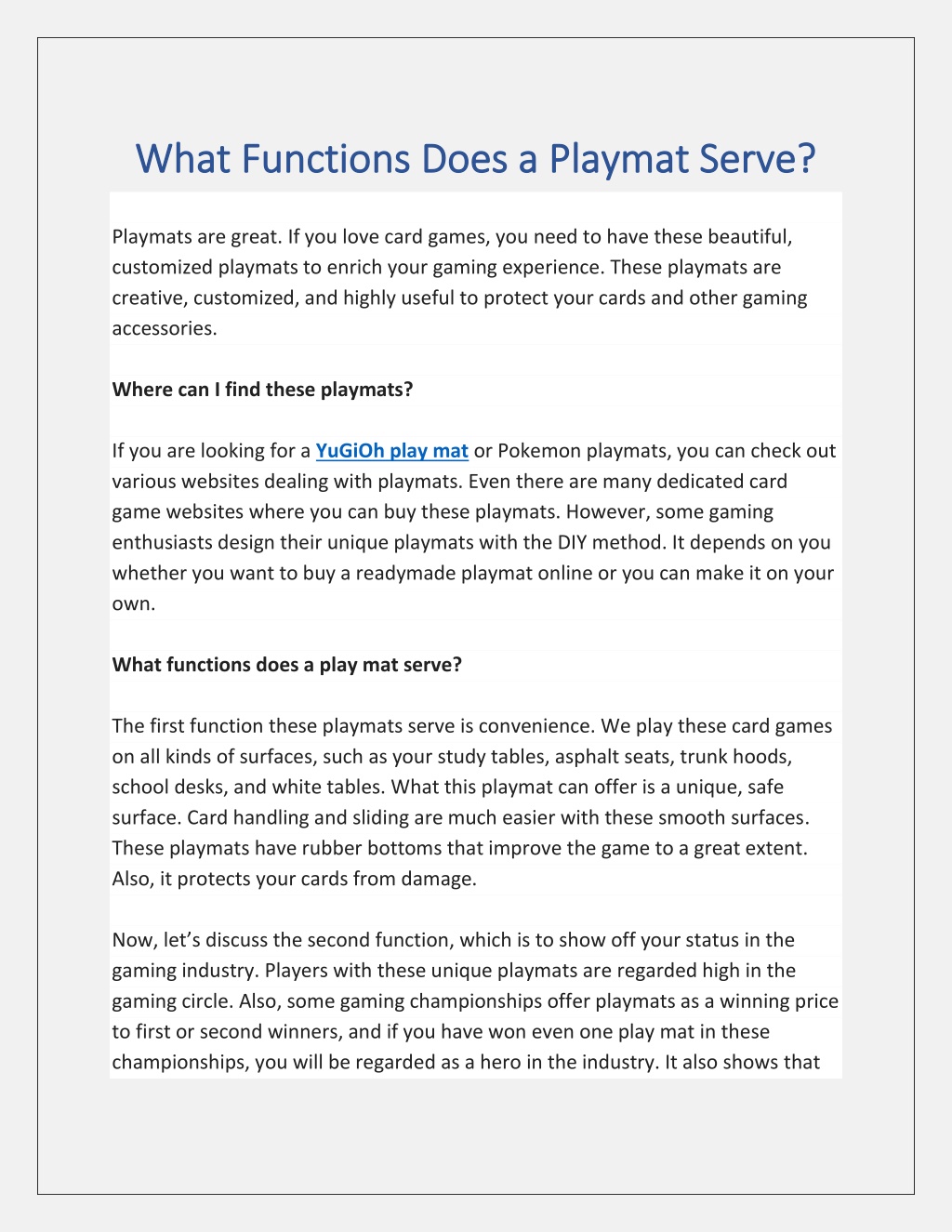 What Functions Does a Playmat Serve?

Playmats are great. If you love card games, you need to have these beautiful, customized playmats to enrich your gaming experience. These playmats are creative, customized, and highly useful to protect your cards and other gaming accessories.

Where can I find these playmats?

If you are looking for a YuGiOh play mat or Pokemon playmats, you can check out various websites dealing with playmats. Even there are many dedicated card game websites where you can buy these playmats. However, some gaming enthusiasts design their unique playmats with the DIY method. It depends on you whether you want to buy a readymade playmat online or you can make it on your own.

What functions does a play mat serve?

The first function these playmats serve is convenience. We play these card games on all kinds of surfaces, such as your study tables, asphalt seats, trunk hoods, school desks, and white tables. What this playmat can offer is a unique, safe surface. Card handling and sliding are much easier with these smooth surfaces. These playmats have rubber bottoms that improve the game to a great extent. Also, it protects your cards from damage.

Now, let's discuss the second function, which is to show off your status in the gaming industry. Players with these unique playmats are regarded high in the gaming circle. Also, some gaming championships offer playmats as a winning price to first or second winners, and if you have won even one play mat in these championships, you will be regarded as a hero in the industry. It also shows that